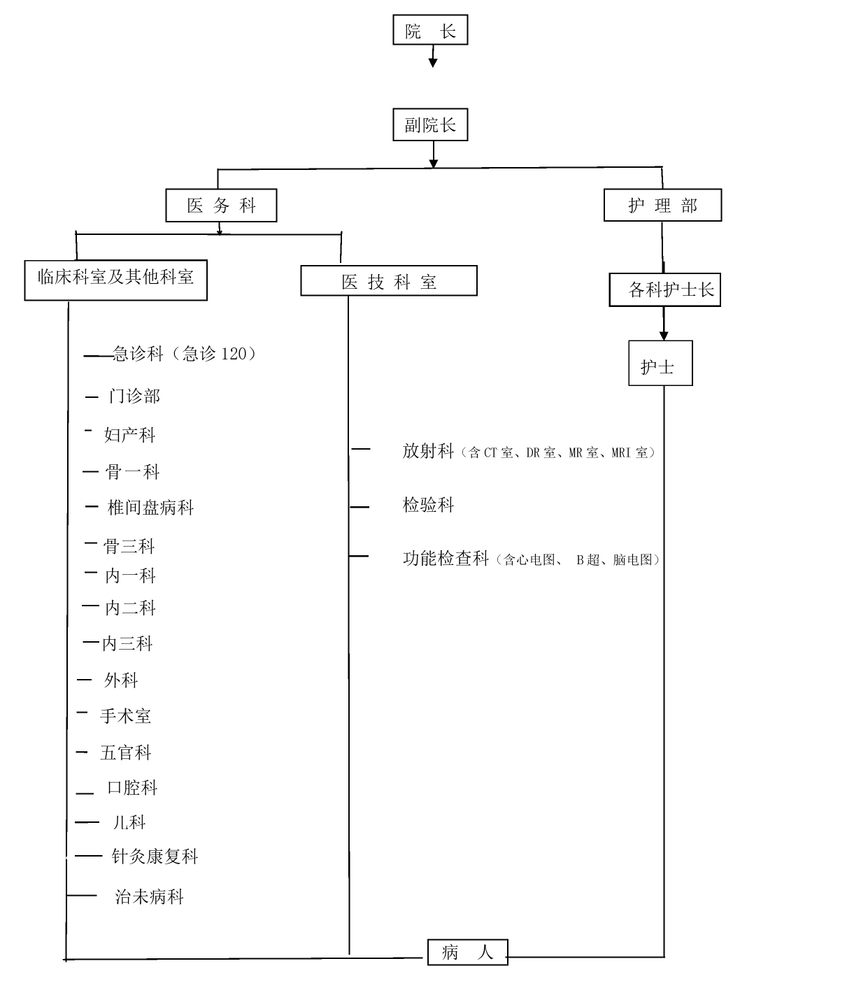 院 长

副院长

医 务 科

护 理 部

临床科室及其他科室

医 技 科 室

各科护士长

护士

急诊科（急诊 120）
门诊部
妇产科
骨一科
椎间盘病科
骨三科
内一科
内二科
内三科
外科
手术室
五官科
口腔科
儿科
针灸康复科
治未病科

放射科（含 CT 室、DR 室、MR 室、MRI 室）
检验科
功能检查科（含心电图、 B 超、脑电图）

病 人